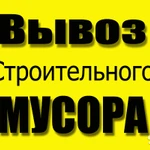 Вывоз
Строительного
МУСОРА